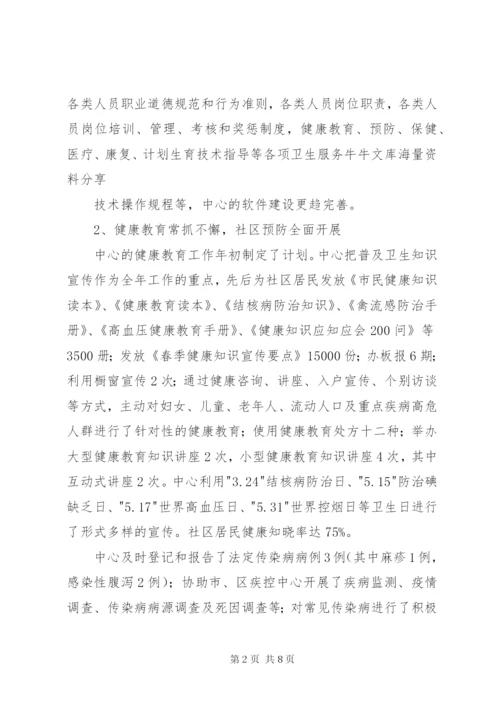 各类人员职业道德规范和行为准则，各类人员岗位职责，各类人员岗位培训、管理、考核和奖惩制度，健康教育、预防、保健、医疗、康复、计划生育技术指导等各项卫生服务牛牛文库海量资料分享

技术操作规程等，中心的软件建设更趋完善。

2、健康教育常抓不懈，社区预防全面开展

中心的健康教育工作年初制定了计划。中心把普及卫生知识宣传作为全年工作的重点，先后为社区居民发放《市民健康知识读本》、《健康教育读本》、《结核病防治知识》、《禽流感防治手册》、《高血压健康教育手册》、《健康知识应知应会200问》等3500册；发放《春季健康知识宣传要点》15000份；办板报6期；利用橱窗宣传2次；通过健康咨询、讲座、入户宣传、个别访谈等方式，主动对妇女、儿童、老年人、流动人口及重点疾病高危人群进行了针对性的健康教育；使用健康教育处方十二种；举办大型健康教育知识讲座2次，小型健康教育知识讲座4次，其中互动式讲座2次。中心利用"3.24"结核病防治日、"5.15"防治碘缺乏日、"5.17"世界高血压日、"5.31"世界控烟日等卫生日进行了形式多样的宣传。社区居民健康知晓率达75%。

中心及时登记和报告了法定传染病病例3例(其中麻疹1例，感染性腹泻2例)；协助市、区疾控中心开展了疾病监测、疫情调查、传染病病源调查及死因调查等；对常见传染病进行了积极

第2页 共8页